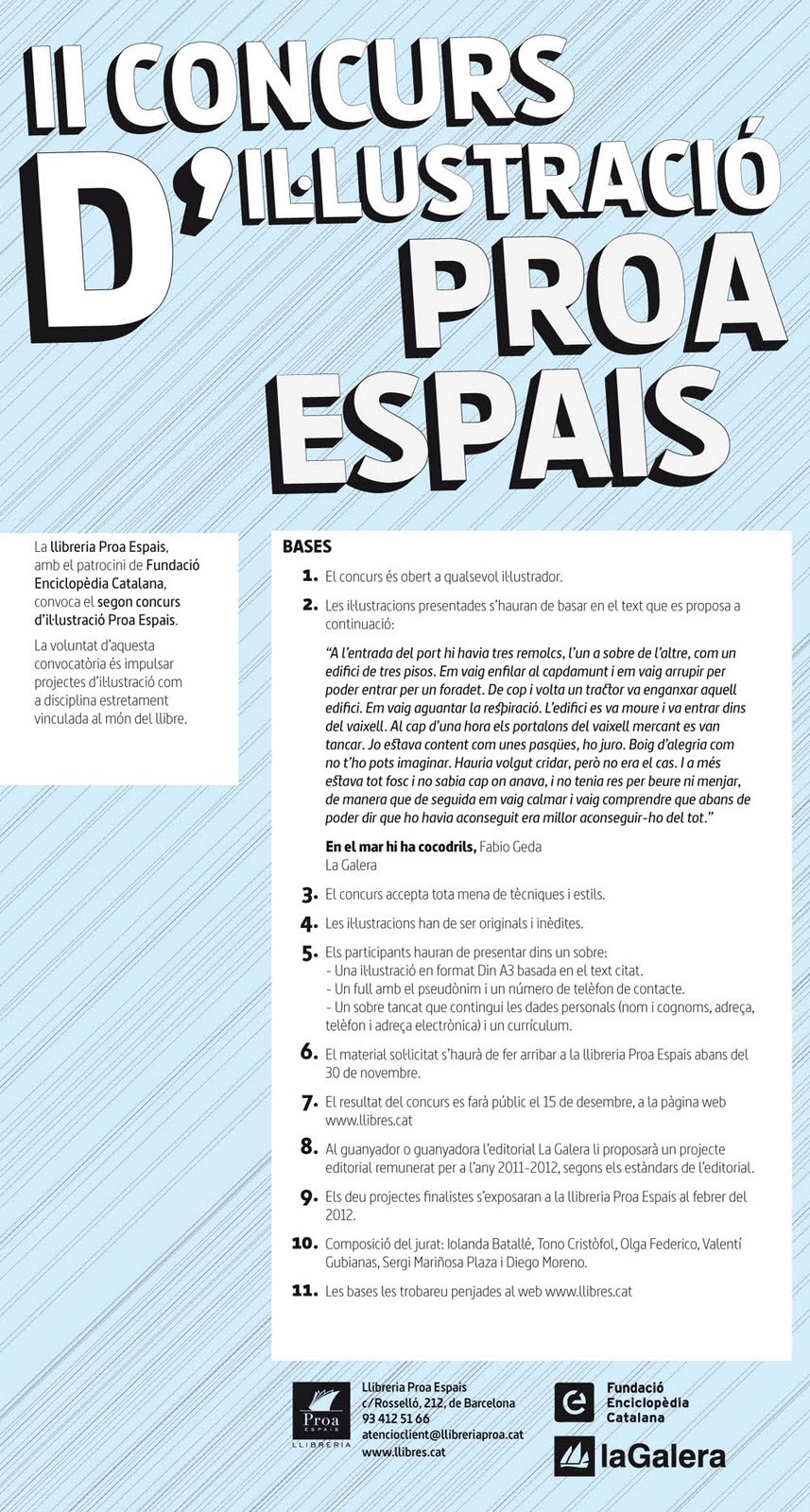 II CONCURS D'IL·LUSTRACIÓ PROA ESPAIS

La llibreria Proa Espais, amb el patrocini de Fundació Enciclopèdia Catalana, convoca el segon concurs d'il·lustració Proa Espais.

La voluntat d'aquesta convocatòria és impulsar projectes d'il·lustració com a disciplina estretament vinculada al món del llibre.

BASES

1. El concurs és obert a qualsevol il·lustrador.

2. Les il·lustracions presentades s'hauran de basar en el text que es proposa a continuació:

"A l'entrada del port hi havia tres remolcs, l'un a sobre de l'altre, com un edifici de tres pisos. Em vaig enfilar al capdamunt i em vaig arrupir per poder entrar per un foradet. De cop i volta un tractor va enganxar aquell edifici. Em vaig aguantar la respiració. L'edifici es va moure i va entrar dins del vaixell. Al cap d'una hora els portalons del vaixell mercant es van tancar. Jo estava content com unes pasqües, ho juro. Boig d'alegria com no t'ho pots imaginar. Hauria volgut cridar, però no era el cas. I a més estava tot fosc i no sabia cap on anava, i no tenia res per beure ni menjar, de manera que de seguida em vaig calmar i vaig comprendre que abans de poder dir que ho havia aconseguit era millor aconseguir-ho del tot."

En el mar hi ha cocodrils, Fabio Geda
La Galera

3. El concurs accepta tota mena de tècniques i estils.

4. Les il·lustracions han de ser originals i inèdites.

5. Els participants hauran de presentar dins un sobre:
- Una il·lustració en format Din A3 basada en el text citat.
- Un full amb el pseudònim i un número de telèfon de contacte.
- Un sobre tancat que contingui les dades personals (nom i cognoms, adreça, telèfon i adreça electrònica) i un currículum.

6. El material sol·licitat s'haurà de fer arribar a la llibreria Proa Espais abans del 30 de novembre.

7. El resultat del concurs es farà públic el 15 de desembre, a la pàgina web www.llibres.cat

8. Al guanyador o guanyadora l'editorial La Galera li proposarà un projecte editorial remunerat per a l'any 2011-2012, segons els estàndars de l'editorial.

9. Els deu projectes finalistes s'exposaran a la llibreria Proa Espais al febrer del 2012.

10. Composició del jurat: Iolanda Batallé, Tono Cristòfol, Olga Federico, Valentí Gubianas, Sergi Mariñosa Plaza i Diego Moreno.

11. Les bases les trobareu penjades al web www.llibres.cat

Proa ESPAIS LLIBRERIA

Llibreria Proa Espais
c/Rosselló, 212, de Barcelona
93 412 51 66
atencioclient@llibreriaproa.cat
www.llibres.cat

Fundació Enciclopèdia Catalana

laGalera